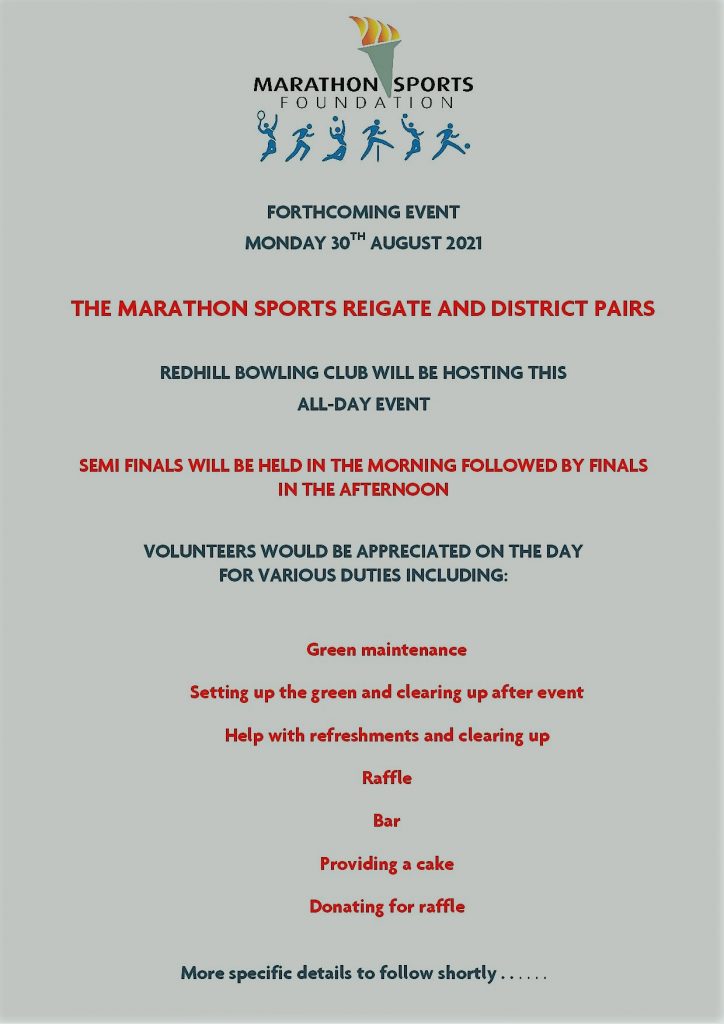 MARATHON SPORTS
FOUNDATION

FORTHCOMING EVENT
MONDAY 30$^{TH}$ AUGUST 2021

THE MARATHON SPORTS REIGATE AND DISTRICT PAIRS

REDHILL BOWLING CLUB WILL BE HOSTING THIS ALL-DAY EVENT

SEMI FINALS WILL BE HELD IN THE MORNING FOLLOWED BY FINALS IN THE AFTERNOON

VOLUNTEERS WOULD BE APPRECIATED ON THE DAY FOR VARIOUS DUTIES INCLUDING:

Green maintenance

Setting up the green and clearing up after event

Help with refreshments and clearing up

Raffle

Bar

Providing a cake

Donating for raffle

More specific details to follow shortly . . . . . .